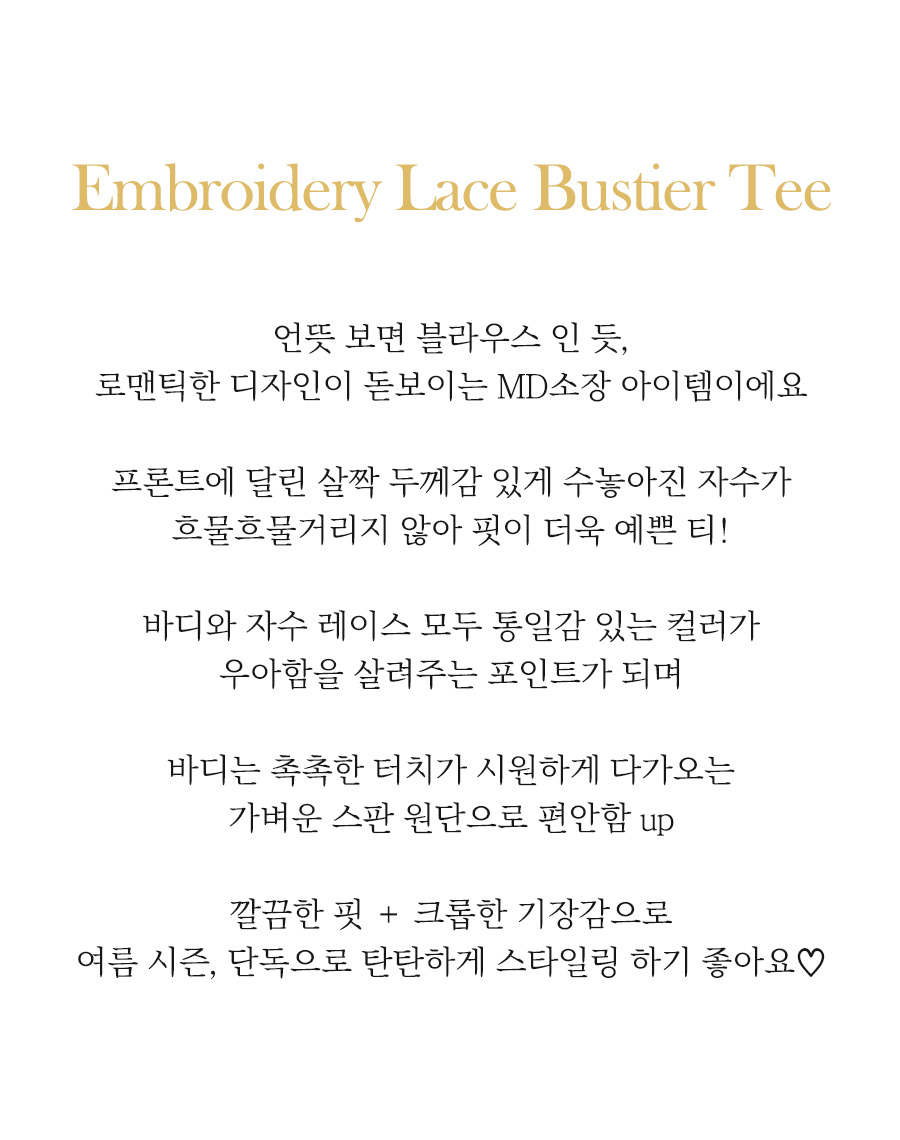 Embroidery Lace Bustier Tee

언뜻 보면 블라우스 인 듯,
로맨틱한 디자인이 돋보이는 MD소장 아이템이에요

프론트에 달린 살짝 두께감 있게 수놓아진 자수가
흐물흐물거리지 않아 핏이 더욱 예쁜 티!

바디와 자수 레이스 모두 통일감 있는 컬러가
우아함을 살려주는 포인트가 되며

바디는 촉촉한 터치가 시원하게 다가오는
가벼운 스판 원단으로 편안함 up

깔끔한 핏 + 크롭한 기장감으로
여름 시즌, 단독으로 탄탄하게 스타일링 하기 좋아요♡